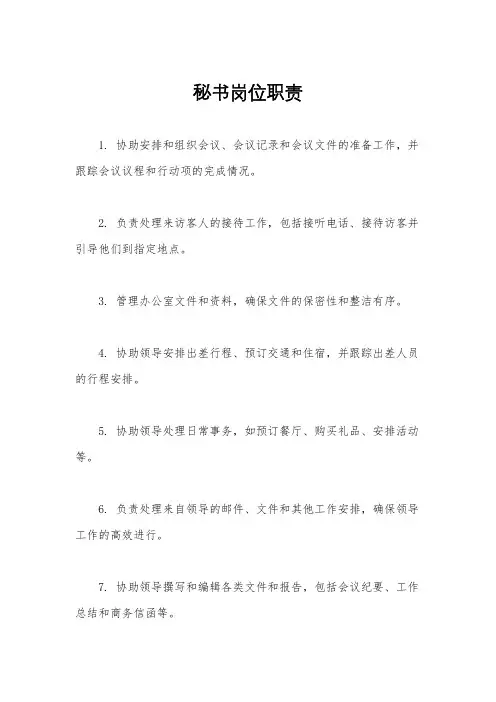 秘书岗位职责

1. 协助安排和组织会议、会议记录和会议文件的准备工作，并跟踪会议议程和行动项的完成情况。

2. 负责处理来访客人的接待工作，包括接听电话、接待访客并引导他们到指定地点。

3. 管理办公室文件和资料，确保文件的保密性和整洁有序。

4. 协助领导安排出差行程、预订交通和住宿，并跟踪出差人员的行程安排。

5. 协助领导处理日常事务，如预订餐厅、购买礼品、安排活动等。

6. 负责处理来自领导的邮件、文件和其他工作安排，确保领导工作的高效进行。

7. 协助领导撰写和编辑各类文件和报告，包括会议纪要、工作总结和商务信函等。